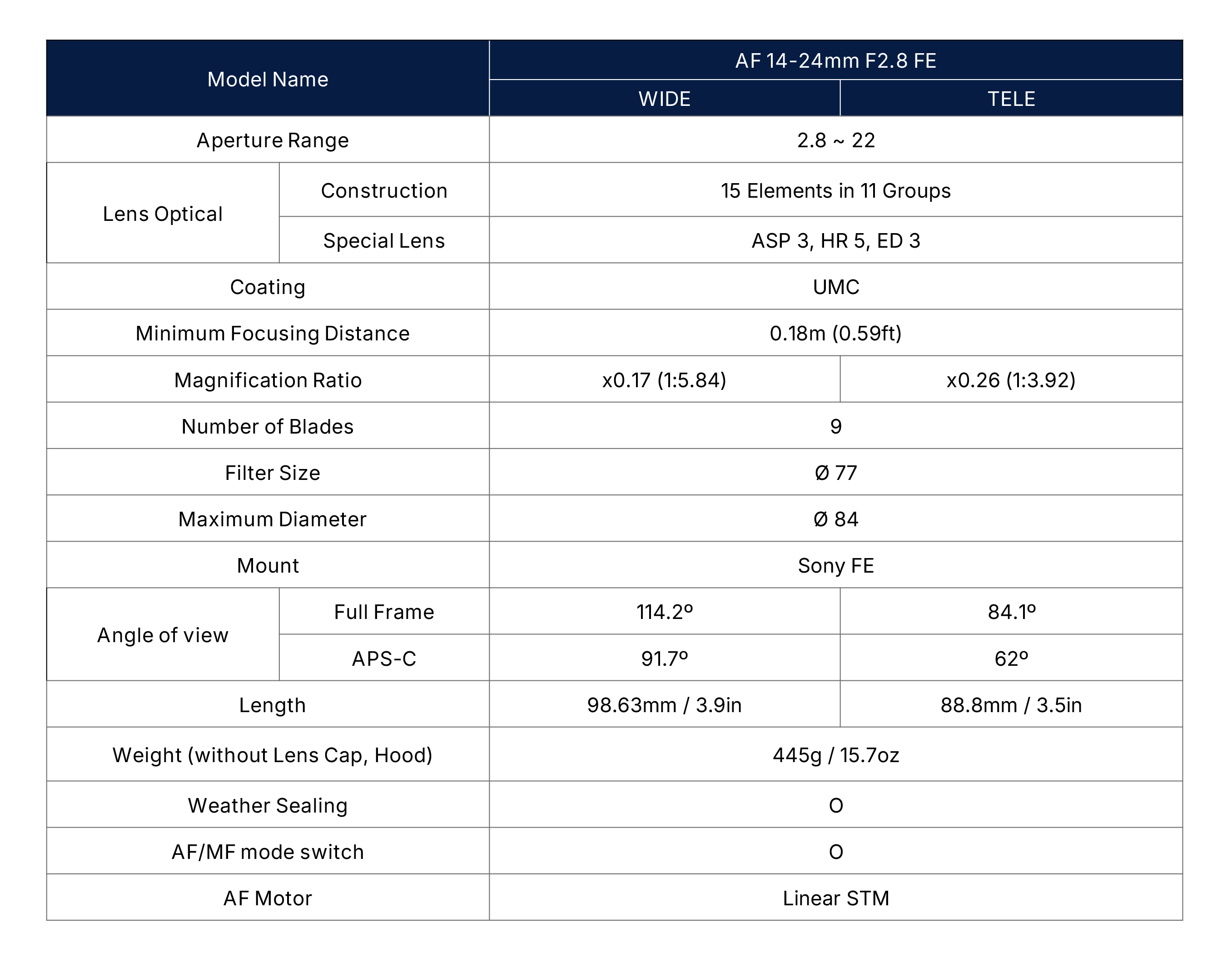 | Model Name | | AF 14-24mm F2.8 FE | |
|---|---|---|---|
| | | WIDE | TELE |
| Aperture Range | | 2.8 ~ 22 | |
| Lens Optical | Construction | 15 Elements in 11 Groups | |
| | Special Lens | ASP 3, HR 5, ED 3 | |
| Coating | | UMC | |
| Minimum Focusing Distance | | 0.18m (0.59ft) | |
| Magnification Ratio | | x0.17 (1:5.84) | x0.26 (1:3.92) |
| Number of Blades | | 9 | |
| Filter Size | | Ø 77 | |
| Maximum Diameter | | Ø 84 | |
| Mount | | Sony FE | |
| Angle of view | Full Frame | 114.2º | 84.1º |
| | APS-C | 91.7º | 62º |
| Length | | 98.63mm / 3.9in | 88.8mm / 3.5in |
| Weight (without Lens Cap, Hood) | | 445g / 15.7oz | |
| Weather Sealing | | O | |
| AF/MF mode switch | | O | |
| AF Motor | | Linear STM | |